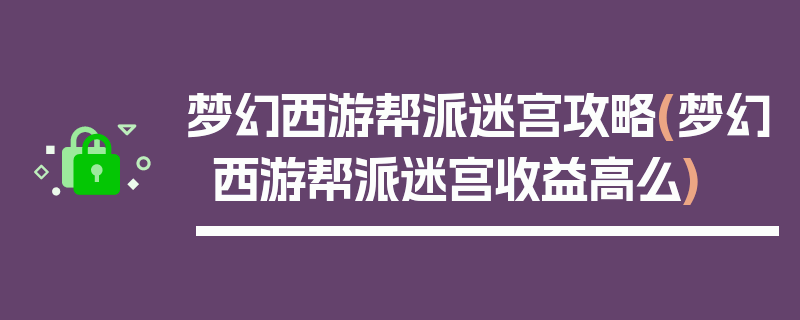 梦幻西游帮派迷宫攻略(梦幻西游帮派迷宫收益高么)